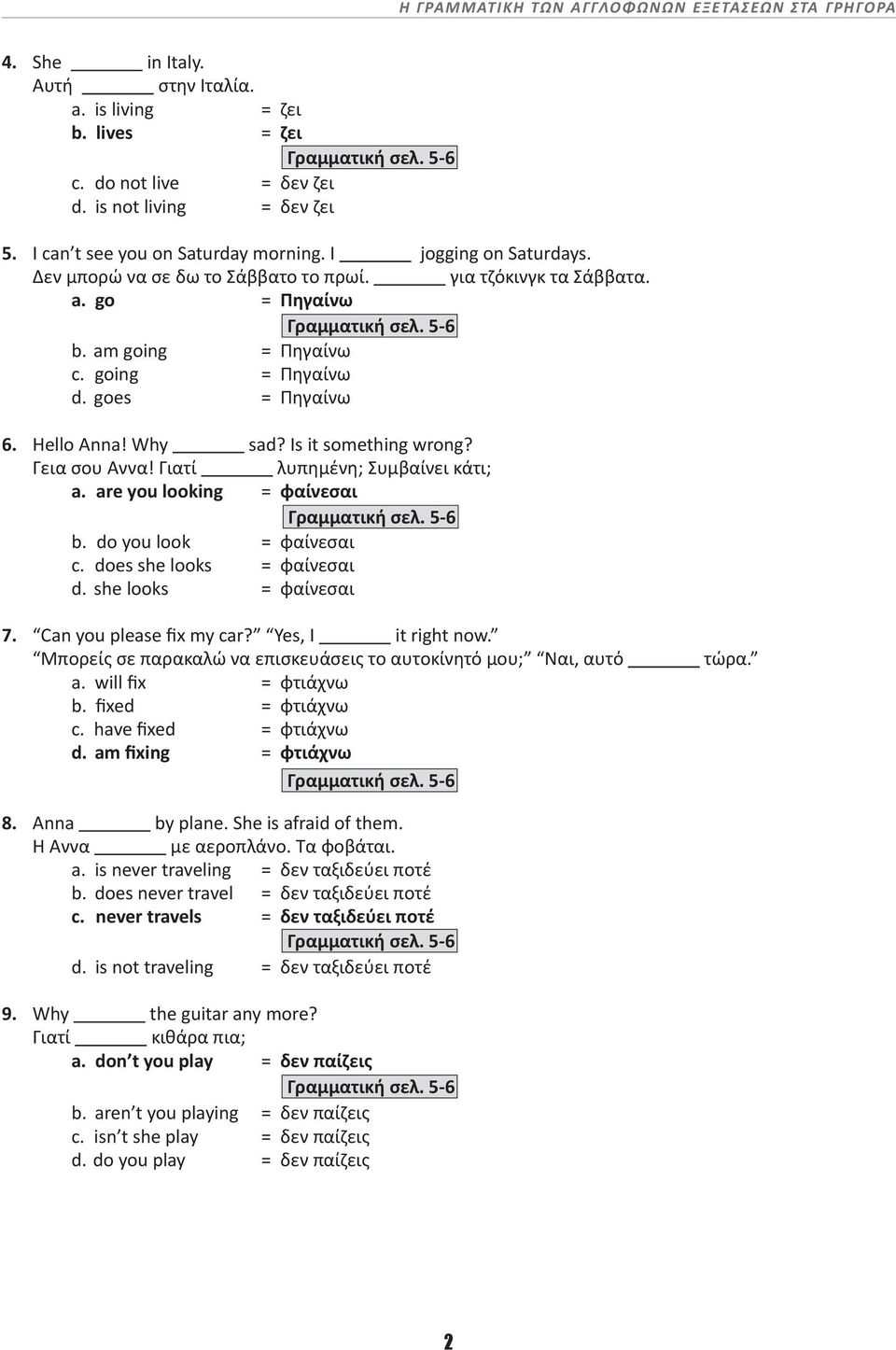 Η ΓΡΑΜΜΑΤΙΚΗ ΤΩΝ ΑΓΓΛΟΦΩΝΩΝ ΕΞΕΤΑΣΕΩΝ ΣΤΑ ΓΡΗΓΟΡΑ

4. She ______ in Italy.
Αυτή ______ στην Ιταλία.
a. is living = ζει
b. lives = ζει
Γραμματική σελ. 5-6
c. do not live = δεν ζει
d. is not living = δεν ζει

5. I can't see you on Saturday morning. I ______ jogging on Saturdays.
Δεν μπορώ να σε δω το Σάββατο το πρωί. ______ για τζόκινγκ τα Σάββατα.
a. go = Πηγαίνω
Γραμματική σελ. 5-6
b. am going = Πηγαίνω
c. going = Πηγαίνω
d. goes = Πηγαίνω

6. Hello Anna! Why ______ sad? Is it something wrong?
Γεια σου Αννα! Γιατί ______ λυπημένη; Συμβαίνει κάτι;
a. are you looking = φαίνεσαι
Γραμματική σελ. 5-6
b. do you look = φαίνεσαι
c. does she looks = φαίνεσαι
d. she looks = φαίνεσαι

7. "Can you please fix my car?" "Yes, I ______ it right now."
"Μπορείς σε παρακαλώ να επισκευάσεις το αυτοκίνητό μου;" "Ναι, αυτό ______ τώρα."
a. will fix = φτιάχνω
b. fixed = φτιάχνω
c. have fixed = φτιάχνω
d. am fixing = φτιάχνω
Γραμματική σελ. 5-6

8. Anna ______ by plane. She is afraid of them.
Η Αννα ______ με αεροπλάνο. Τα φοβάται.
a. is never traveling = δεν ταξιδεύει ποτέ
b. does never travel = δεν ταξιδεύει ποτέ
c. never travels = δεν ταξιδεύει ποτέ
Γραμματική σελ. 5-6
d. is not traveling = δεν ταξιδεύει ποτέ

9. Why ______ the guitar any more?
Γιατί ______ κιθάρα πια;
a. don't you play = δεν παίζεις
Γραμματική σελ. 5-6
b. aren't you playing = δεν παίζεις
c. isn't she play = δεν παίζεις
d. do you play = δεν παίζεις

2